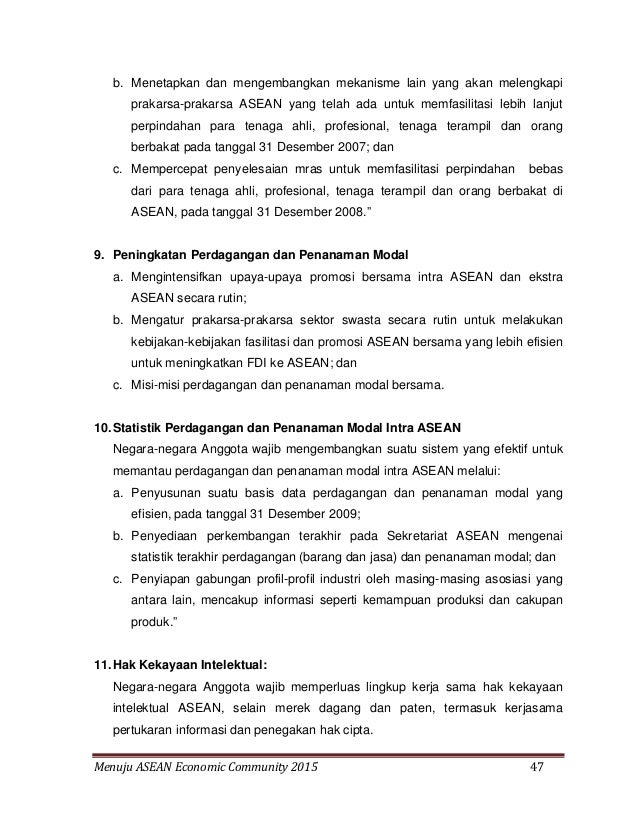 b. Menetapkan dan mengembangkan mekanisme lain yang akan melengkapi prakarsa-prakarsa ASEAN yang telah ada untuk memfasilitasi lebih lanjut perpindahan para tenaga ahli, profesional, tenaga terampil dan orang berbakat pada tanggal 31 Desember 2007; dan

c. Mempercepat penyelesaian mras untuk memfasilitasi perpindahan bebas dari para tenaga ahli, profesional, tenaga terampil dan orang berbakat di ASEAN, pada tanggal 31 Desember 2008."

9. Peningkatan Perdagangan dan Penanaman Modal

a. Mengintensifkan upaya-upaya promosi bersama intra ASEAN dan ekstra ASEAN secara rutin;

b. Mengatur prakarsa-prakarsa sektor swasta secara rutin untuk melakukan kebijakan-kebijakan fasilitasi dan promosi ASEAN bersama yang lebih efisien untuk meningkatkan FDI ke ASEAN; dan

c. Misi-misi perdagangan dan penanaman modal bersama.

10. Statistik Perdagangan dan Penanaman Modal Intra ASEAN

Negara-negara Anggota wajib mengembangkan suatu sistem yang efektif untuk memantau perdagangan dan penanaman modal intra ASEAN melalui:

a. Penyusunan suatu basis data perdagangan dan penanaman modal yang efisien, pada tanggal 31 Desember 2009;

b. Penyediaan perkembangan terakhir pada Sekretariat ASEAN mengenai statistik terakhir perdagangan (barang dan jasa) dan penanaman modal; dan

c. Penyiapan gabungan profil-profil industri oleh masing-masing asosiasi yang antara lain, mencakup informasi seperti kemampuan produksi dan cakupan produk."

11. Hak Kekayaan Intelektual:

Negara-negara Anggota wajib memperluas lingkup kerja sama hak kekayaan intelektual ASEAN, selain merek dagang dan paten, termasuk kerjasama pertukaran informasi dan penegakan hak cipta.

Menuju ASEAN Economic Community 2015 47